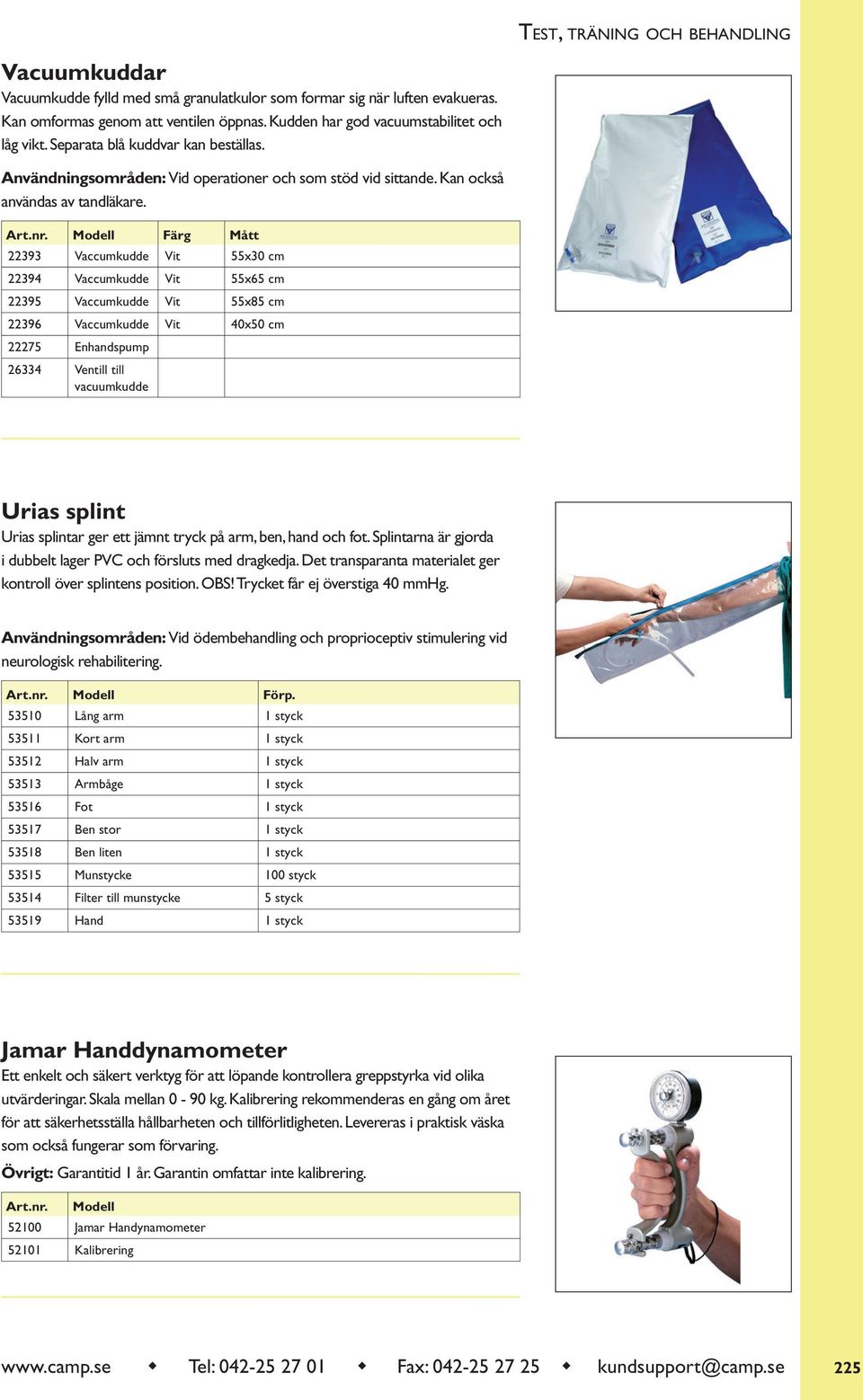 TEST, TRÄNING OCH BEHANDLING

Vacuumkuddar
Vacuumkudde fylld med små granulatkulor som formar sig när luften evakueras. Kan omformas genom att ventilen öppnas. Kudden har god vacuumstabilitet och låg vikt. Separata blå kuddvar kan beställas.

Användningsområden: Vid operationer och som stöd vid sittande. Kan också användas av tandläkare.

| Art.nr. | Modell | Färg | Mått |
|---|---|---|---|
| 22393 | Vaccumkudde | Vit | 55x30 cm |
| 22394 | Vaccumkudde | Vit | 55x65 cm |
| 22395 | Vaccumkudde | Vit | 55x85 cm |
| 22396 | Vaccumkudde | Vit | 40x50 cm |
| 22275 | Enhandspump | | |
| 26334 | Ventill till vacuumkudde | | |

Urias splint
Urias splintar ger ett jämnt tryck på arm, ben, hand och fot. Splintarna är gjorda i dubbelt lager PVC och försluts med dragkedja. Det transparanta materialet ger kontroll över splintens position. OBS! Trycket får ej överstiga 40 mmHg.

Användningsområden: Vid ödembehandling och proprioceptiv stimulering vid neurologisk rehabilitering.

| Art.nr. | Modell | Förp. |
|---|---|---|
| 53510 | Lång arm | 1 styck |
| 53511 | Kort arm | 1 styck |
| 53512 | Halv arm | 1 styck |
| 53513 | Armbåge | 1 styck |
| 53516 | Fot | 1 styck |
| 53517 | Ben stor | 1 styck |
| 53518 | Ben liten | 1 styck |
| 53515 | Munstycke | 100 styck |
| 53514 | Filter till munstycke | 5 styck |
| 53519 | Hand | 1 styck |

Jamar Handdynamometer
Ett enkelt och säkert verktyg för att löpande kontrollera greppstyrka vid olika utvärderingar. Skala mellan 0 - 90 kg. Kalibrering rekommenderas en gång om året för att säkerhetsställa hållbarheten och tillförlitligheten. Levereras i praktisk väska som också fungerar som förvaring.

Övrigt: Garantitid 1 år. Garantin omfattar inte kalibrering.

| Art.nr. | Modell |
|---|---|
| 52100 | Jamar Handynamometer |
| 52101 | Kalibrering |

www.camp.se ◆ Tel: 042-25 27 01 ◆ Fax: 042-25 27 25 ◆ kundsupport@camp.se 225